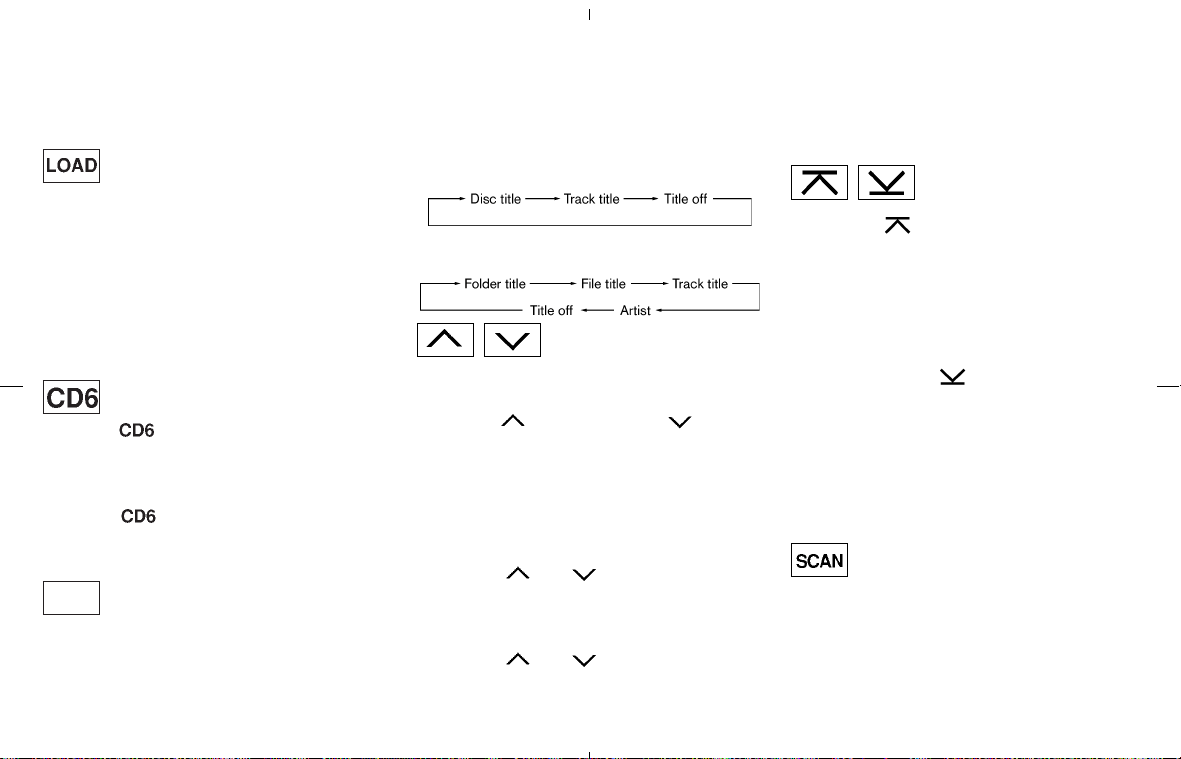 LOAD

CD6

CD6

CD6

Disc title Track title Title off

Folder title File title Track title
Title off Artist

SCAN